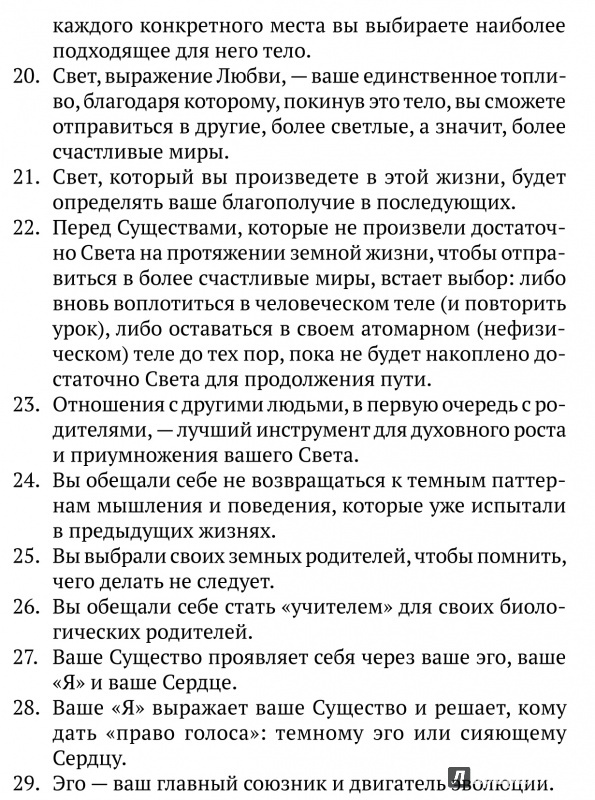 каждого конкретного места вы выбираете наиболее подходящее для него тело.

20. Свет, выражение Любви, — ваше единственное топливо, благодаря которому, покинув это тело, вы сможете отправиться в другие, более светлые, а значит, более счастливые миры.

21. Свет, который вы произведете в этой жизни, будет определять ваше благополучие в последующих.

22. Перед Существами, которые не произвели достаточно Света на протяжении земной жизни, чтобы отправиться в более счастливые миры, встает выбор: либо вновь воплотиться в человеческом теле (и повторить урок), либо оставаться в своем атомарном (нефизическом) теле до тех пор, пока не будет накоплено достаточно Света для продолжения пути.

23. Отношения с другими людьми, в первую очередь с родителями, — лучший инструмент для духовного роста и приумножения вашего Света.

24. Вы обещали себе не возвращаться к темным паттернам мышления и поведения, которые уже испытали в предыдущих жизнях.

25. Вы выбрали своих земных родителей, чтобы помнить, чего делать не следует.

26. Вы обещали себе стать «учителем» для своих биологических родителей.

27. Ваше Существо проявляет себя через ваше эго, ваше «Я» и ваше Сердце.

28. Ваше «Я» выражает ваше Существо и решает, кому дать «право голоса»: темному эго или сияющему Сердцу.

29. Эго — ваш главный союзник и двигатель эволюции.